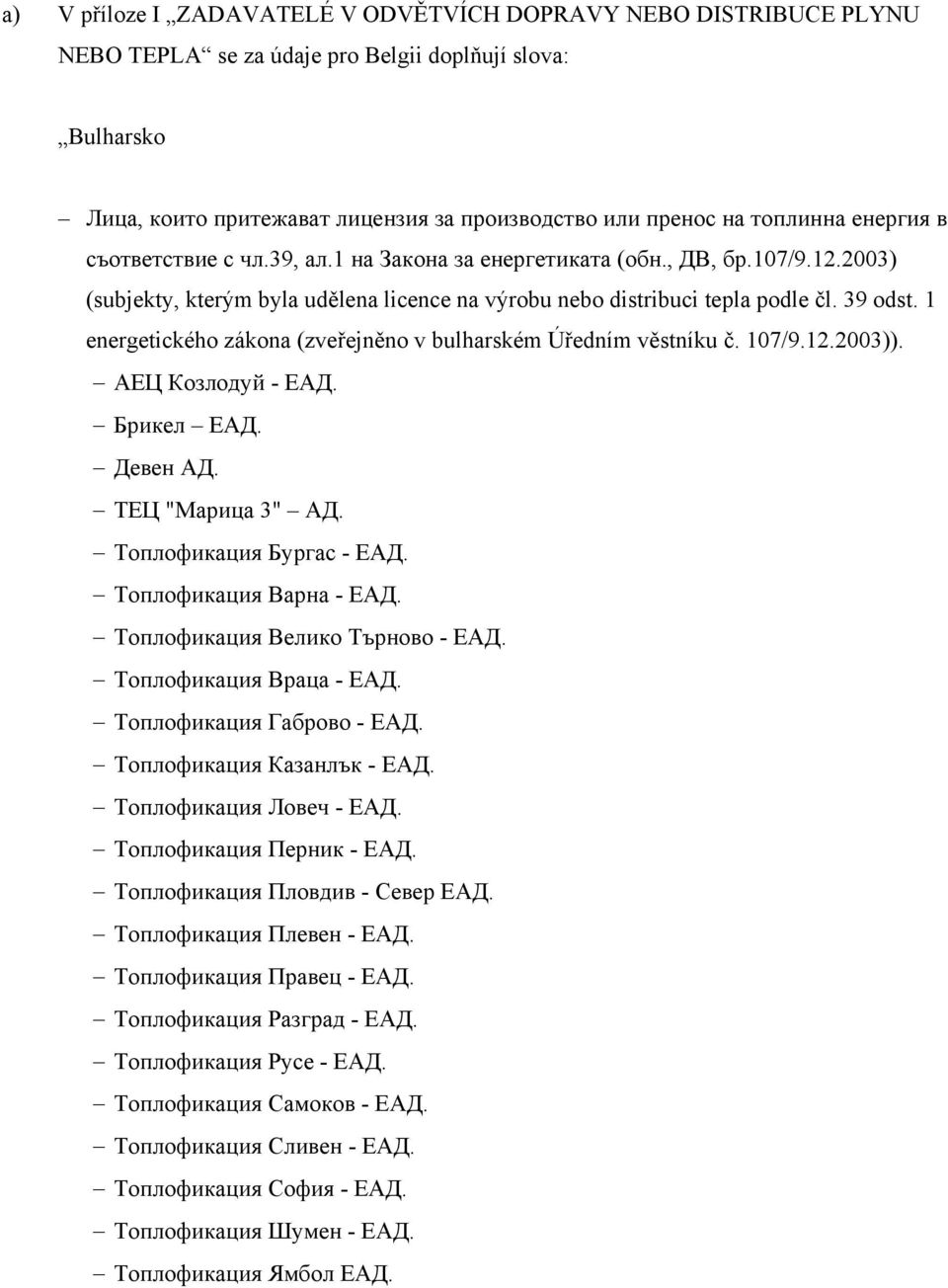 a) V příloze I „ZADAVATELÉ V ODVĚTVÍCH DOPRAVY NEBO DISTRIBUCE PLYNU NEBO TEPLA“ se za údaje pro Belgii doplňují slova:

„Bulharsko

– Лица, които притежават лицензия за производство или пренос на топлинна енергия в съответствие с чл.39, ал.1 на Закона за енергетиката (обн., ДВ, бр.107/9.12.2003) (subjekty, kterým byla udělena licence na výrobu nebo distribuci tepla podle čl. 39 odst. 1 energetického zákona (zveřejněno v bulharském Úředním věstníku č. 107/9.12.2003)).

– АЕЦ Козлодуй - ЕАД.
– Брикел – ЕАД.
– Девен АД.
– ТЕЦ "Марица 3" – АД.
– Топлофикация Бургас - ЕАД.
– Топлофикация Варна - ЕАД.
– Топлофикация Велико Търново - ЕАД.
– Топлофикация Враца - ЕАД.
– Топлофикация Габрово - ЕАД.
– Топлофикация Казанлък - ЕАД.
– Топлофикация Ловеч - ЕАД.
– Топлофикация Перник - ЕАД.
– Топлофикация Пловдив - Север ЕАД.
– Топлофикация Плевен - ЕАД.
– Топлофикация Правец - ЕАД.
– Топлофикация Разград - ЕАД.
– Топлофикация Русе - ЕАД.
– Топлофикация Самоков - ЕАД.
– Топлофикация Сливен - ЕАД.
– Топлофикация София - ЕАД.
– Топлофикация Шумен - ЕАД.
– Топлофикация Ямбол ЕАД.